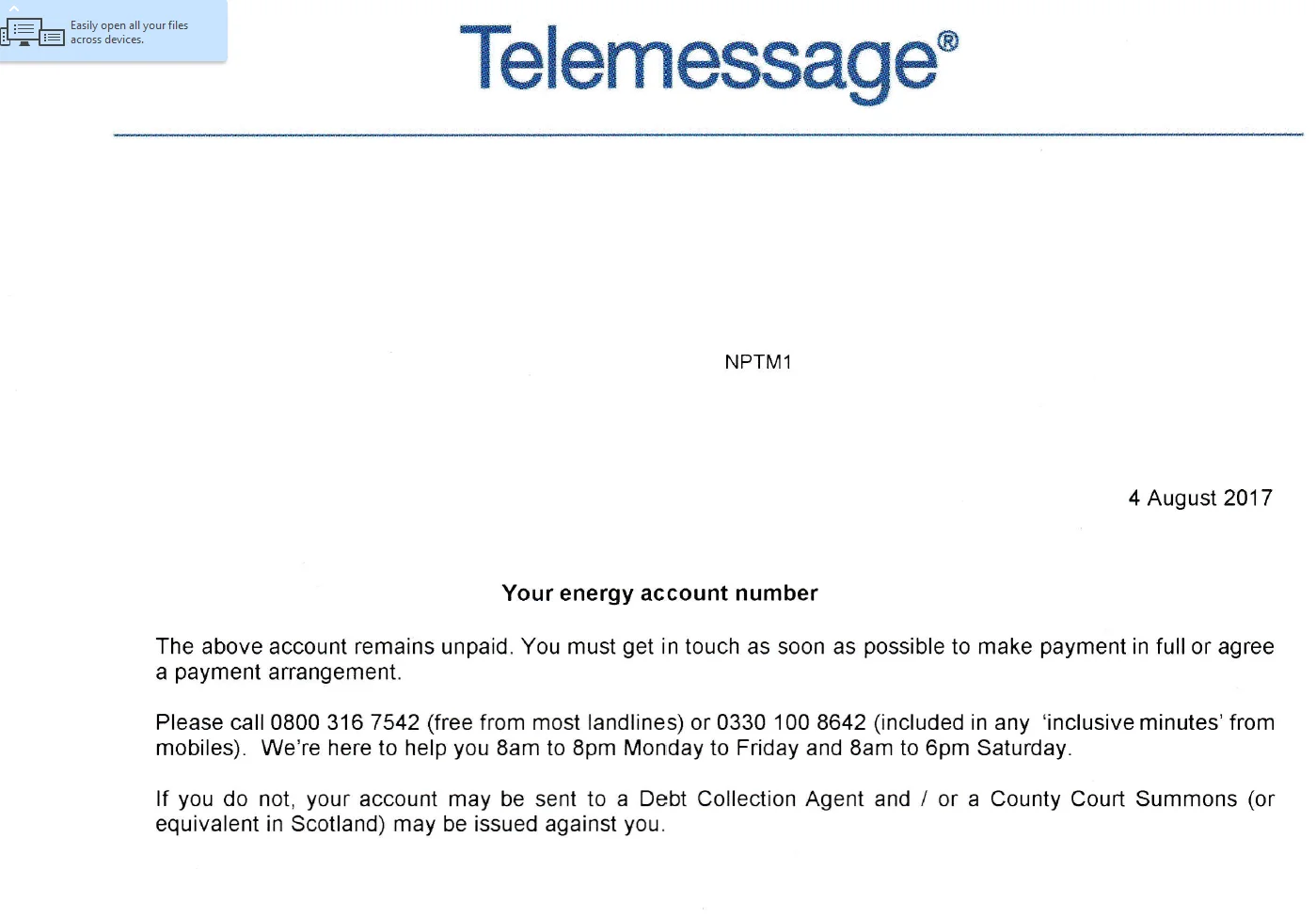 Easily open all your files across devices.

Telemessage®

NPTM1

4 August 2017

Your energy account number

The above account remains unpaid. You must get in touch as soon as possible to make payment in full or agree a payment arrangement.

Please call 0800 316 7542 (free from most landlines) or 0330 100 8642 (included in any 'inclusive minutes' from mobiles). We're here to help you 8am to 8pm Monday to Friday and 8am to 6pm Saturday.

If you do not, your account may be sent to a Debt Collection Agent and / or a County Court Summons (or equivalent in Scotland) may be issued against you.